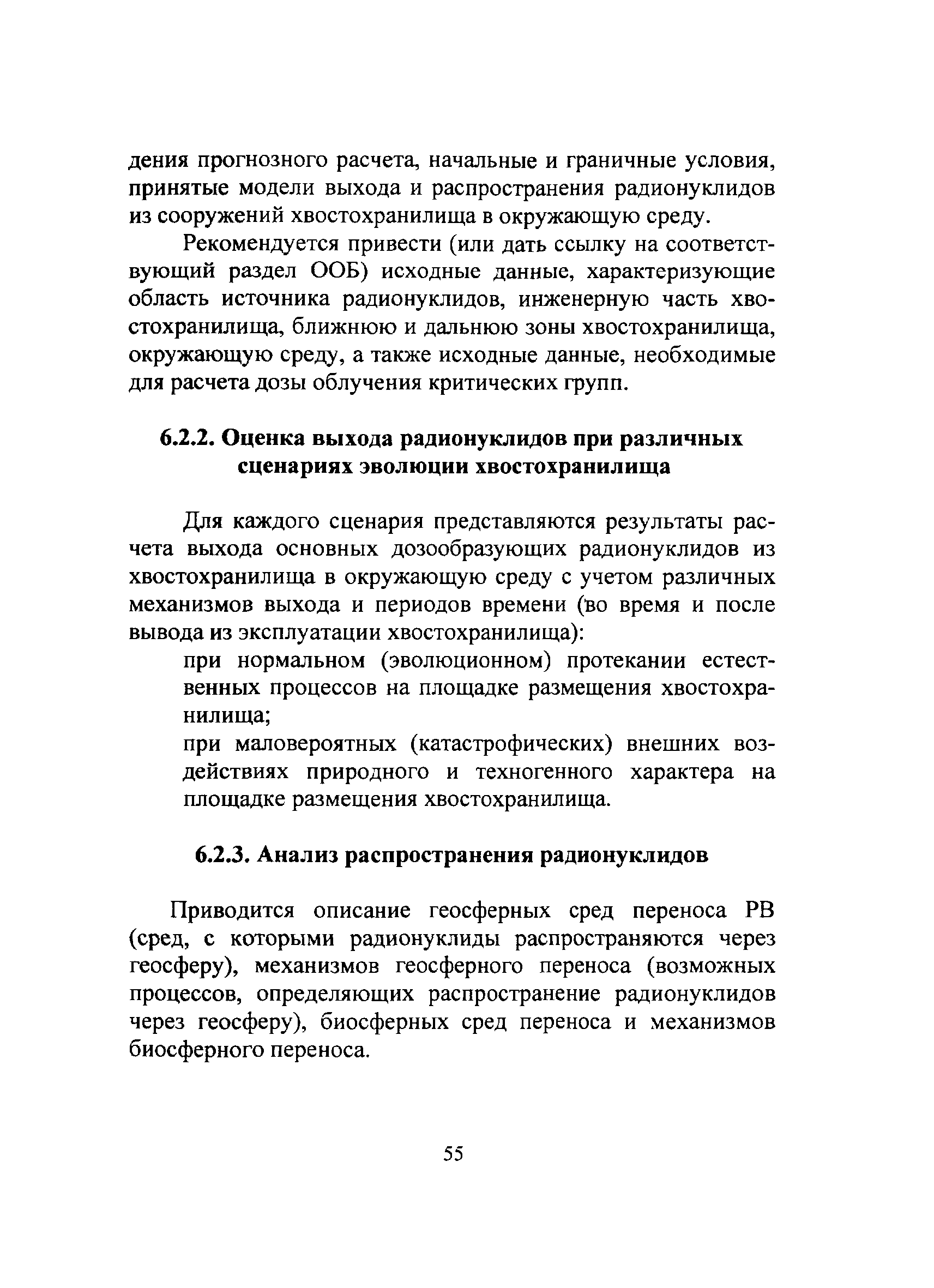 дения прогнозного расчета, начальные и граничные условия, принятые модели выхода и распространения радионуклидов из сооружений хвостохранилища в окружающую среду.

Рекомендуется привести (или дать ссылку на соответствующий раздел ООБ) исходные данные, характеризующие область источника радионуклидов, инженерную часть хвостохранилища, ближнюю и дальнюю зоны хвостохранилища, окружающую среду, а также исходные данные, необходимые для расчета дозы облучения критических групп.

6.2.2. Оценка выхода радионуклидов при различных сценариях эволюции хвостохранилища

Для каждого сценария представляются результаты расчета выхода основных дозообразующих радионуклидов из хвостохранилища в окружающую среду с учетом различных механизмов выхода и периодов времени (во время и после вывода из эксплуатации хвостохранилища):

при нормальном (эволюционном) протекании естественных процессов на площадке размещения хвостохранилища;

при маловероятных (катастрофических) внешних воздействиях природного и техногенного характера на площадке размещения хвостохранилища.

6.2.3. Анализ распространения радионуклидов

Приводится описание геосферных сред переноса РВ (сред, с которыми радионуклиды распространяются через геосферу), механизмов геосферного переноса (возможных процессов, определяющих распространение радионуклидов через геосферу), биосферных сред переноса и механизмов биосферного переноса.

55